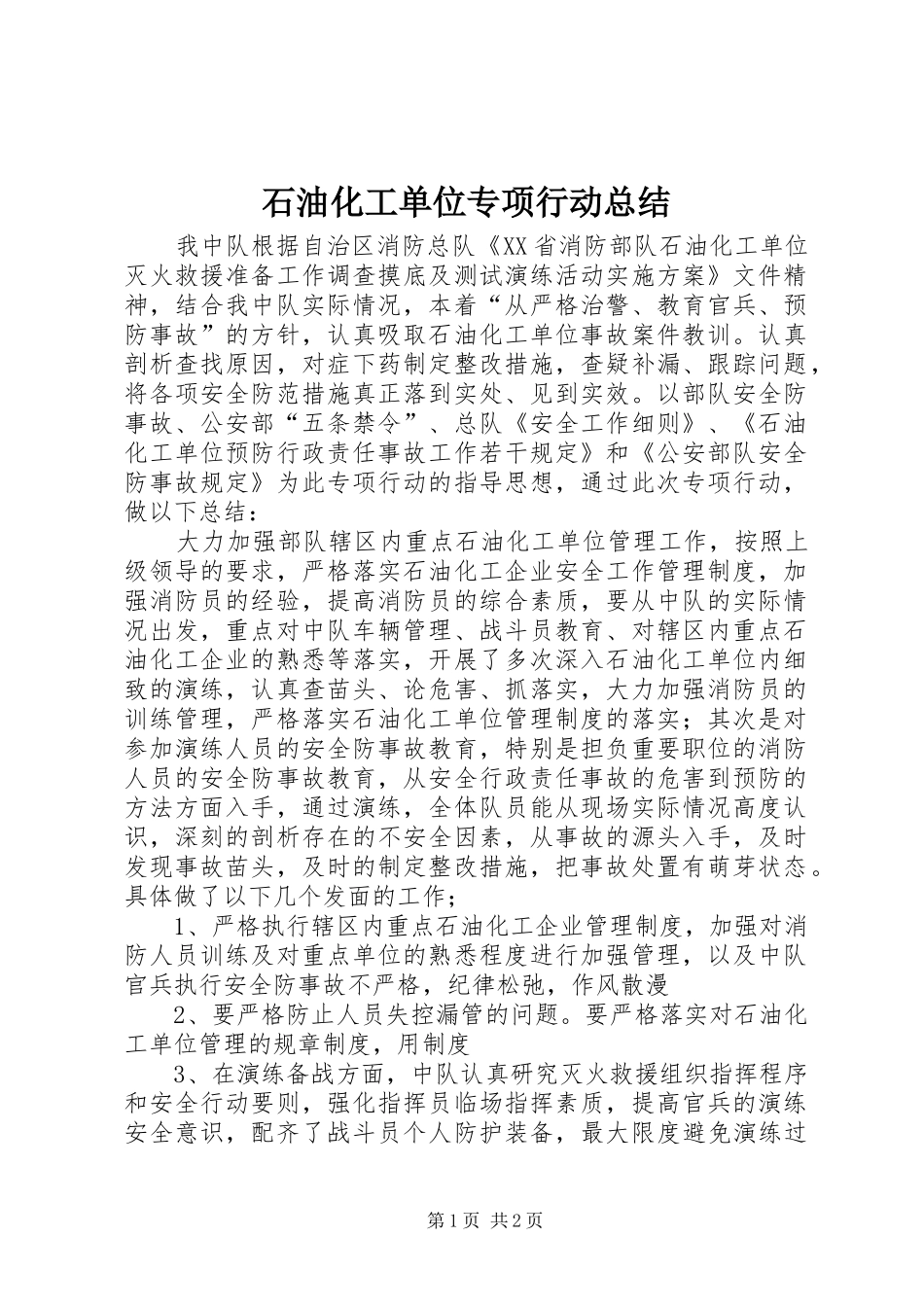 石油化工单位专项行动总结

我中队根据自治区消防总队《XX省消防部队石油化工单位灭火救援准备工作调查摸底及测试演练活动实施方案》文件精神，结合我中队实际情况，本着“从严格治警、教育官兵、预防事故”的方针，认真吸取石油化工单位事故案件教训。认真剖析查找原因，对症下药制定整改措施，查疑补漏、跟踪问题，将各项安全防范措施真正落到实处、见到实效。以部队安全防事故、公安部“五条禁令”、总队《安全工作细则》、《石油化工单位预防行政责任事故工作若干规定》和《公安部队安全防事故规定》为此专项行动的指导思想，通过此次专项行动，做以下总结：

大力加强部队辖区内重点石油化工单位管理工作，按照上级领导的要求，严格落实石油化工企业安全工作管理制度，加强消防员的经验，提高消防员的综合素质，要从中队的实际情况出发，重点对中队车辆管理、战斗员教育、对辖区内重点石油化工企业的熟悉等落实，开展了多次深入石油化工单位内细致的演练，认真查苗头、论危害、抓落实，大力加强消防员的训练管理，严格落实石油化工单位管理制度的落实；其次是对参加演练人员的安全防事故教育，特别是担负重要职位的消防人员的安全防事故教育，从安全行政责任事故的危害到预防的方法方面入手，通过演练，全体队员能从现场实际情况高度认识，深刻的剖析存在的不安全因素，从事故的源头入手，及时发现事故苗头，及时的制定整改措施，把事故处置有萌芽状态。具体做了以下几个发面的工作；

1、严格执行辖区内重点石油化工企业管理制度，加强对消防人员训练及对重点单位的熟悉程度进行加强管理，以及中队官兵执行安全防事故不严格，纪律松弛，作风散漫

2、要严格防止人员失控漏管的问题。要严格落实对石油化工单位管理的规章制度，用制度

3、在演练备战方面，中队认真研究灭火救援组织指挥程序和安全行动要则，强化指挥员临场指挥素质，提高官兵的演练安全意识，配齐了战斗员个人防护装备，最大限度避免演练过

第1页 共2页